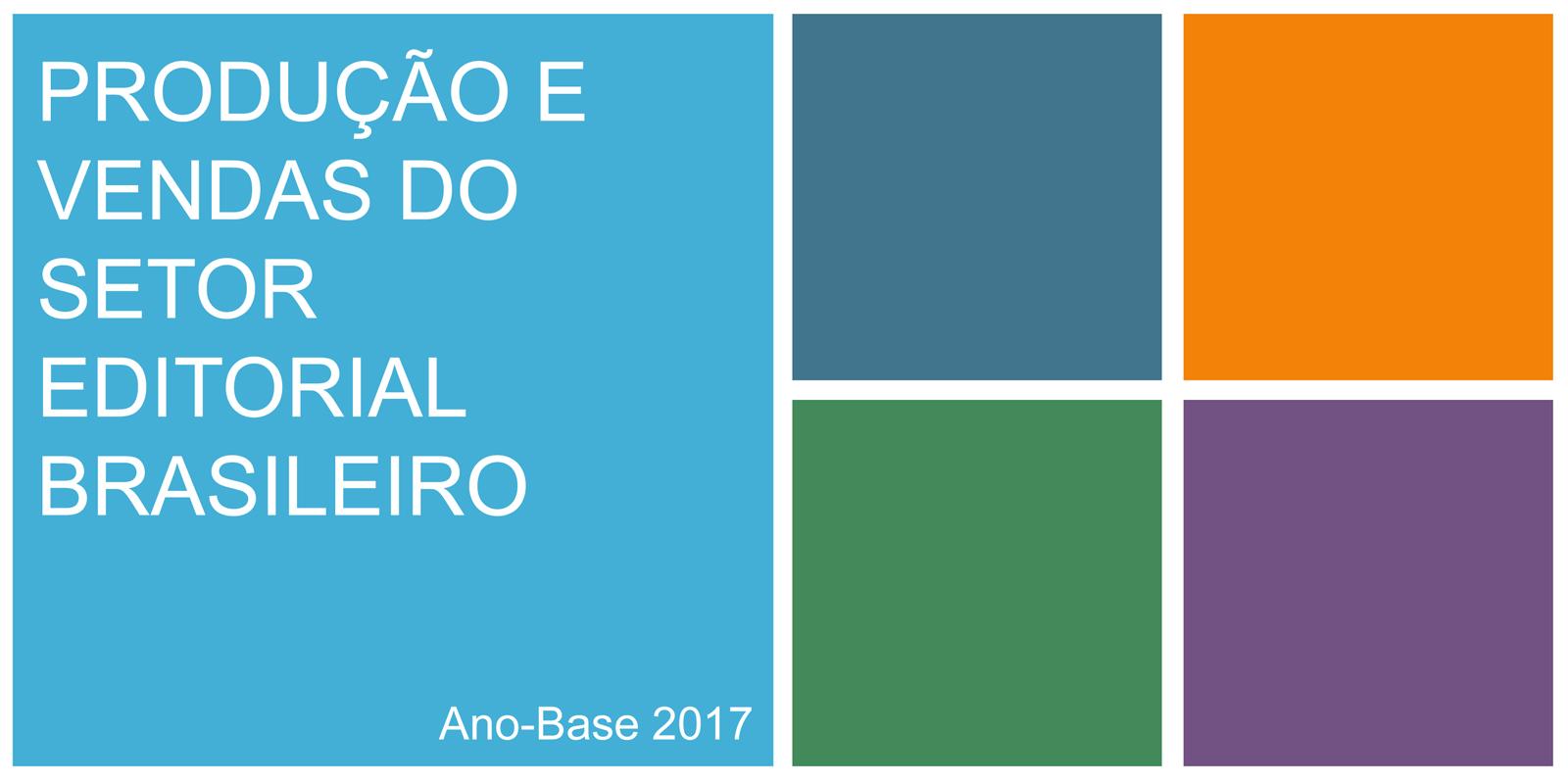 PRODUÇÃO E VENDAS DO SETOR EDITORIAL BRASILEIRO

Ano-Base 2017